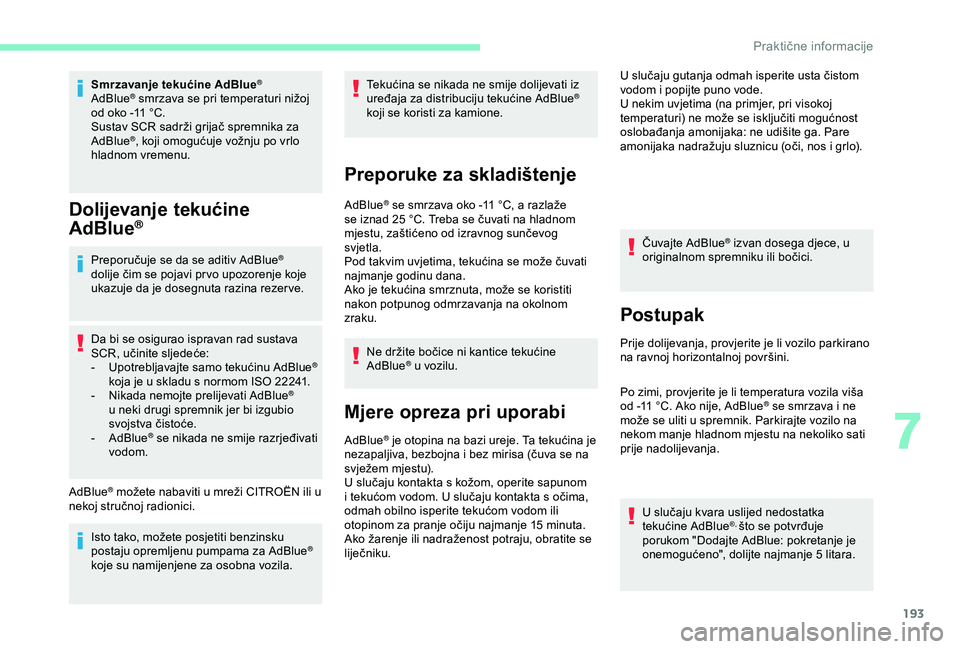 Praktične informacije

Smrzavanje tekućine AdBlue®
AdBlue® smrzava se pri temperaturi nižoj od oko -11 °C.
Sustav SCR sadrži grijač spremnika za AdBlue®, koji omogućuje vožnju po vrlo hladnom vremenu.

Dolijevanje tekućine AdBlue®

Preporučuje se da se aditiv AdBlue® dolije čim se pojavi prvo upozorenje koje ukazuje da je dosegnuta razina rezerve.

Da bi se osigurao ispravan rad sustava SCR, učinite sljedeće:
- Upotrebljavajte samo tekućinu AdBlue® koja je u skladu s normom ISO 22241.
- Nikada nemojte prelijevati AdBlue® u neki drugi spremnik jer bi izgubio svojstva čistoće.
- AdBlue® se nikada ne smije razrjeđivati vodom.

AdBlue® možete nabaviti u mreži CITROËN ili u nekoj stručnoj radionici.

Isto tako, možete posjetiti benzinsku postaju opremljenu pumpama za AdBlue® koje su namijenjene za osobna vozila.

Tekućina se nikada ne smije dolijevati iz uređaja za distribuciju tekućine AdBlue® koji se koristi za kamione.

Preporuke za skladištenje

AdBlue® se smrzava oko -11 °C, a razlaže se iznad 25 °C. Treba se čuvati na hladnom mjestu, zaštićeno od izravnog sunčevog svjetla.
Pod takvim uvjetima, tekućina se može čuvati najmanje godinu dana.
Ako je tekućina smrznuta, može se koristiti nakon potpunog odmrzavanja na okolnom zraku.

Ne držite bočice ni kantice tekućine AdBlue® u vozilu.

Mjere opreza pri uporabi

AdBlue® je otopina na bazi ureje. Ta tekućina je nezapaljiva, bezbojna i bez mirisa (čuva se na svježem mjestu).
U slučaju kontakta s kožom, operite sapunom i tekućom vodom. U slučaju kontakta s očima, odmah obilno isperite tekućom vodom ili otopinom za pranje očiju najmanje 15 minuta. Ako žarenje ili nadraženost potraju, obratite se liječniku.

U slučaju gutanja odmah isperite usta čistom vodom i popijte puno vode.
U nekim uvjetima (na primjer, pri visokoj temperaturi) ne može se isključiti mogućnost oslobađanja amonijaka: ne udišite ga. Pare amonijaka nadražuju sluznicu (oči, nos i grlo).

Čuvajte AdBlue® izvan dosega djece, u originalnom spremniku ili bočici.

Postupak

Prije dolijevanja, provjerite je li vozilo parkirano na ravnoj horizontalnoj površini.

Po zimi, provjerite je li temperatura vozila viša od -11 °C. Ako nije, AdBlue® se smrzava i ne može se uliti u spremnik. Parkirajte vozilo na nekom manje hladnom mjestu na nekoliko sati prije nadolijevanja.

U slučaju kvara uslijed nedostatka tekućine AdBlue® što se potvrđuje porukom "Dodajte AdBlue: pokretanje je onemogućeno", dolijte najmanje 5 litara.

7

193

carmanualsonline.info